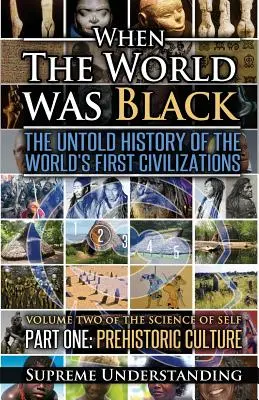 WHEN THE WORLD WAS BLACK

THE UNTOLD HISTORY OF THE WORLD'S FIRST CIVILIZATIONS

1 2 3 4 5

VOLUME TWO OF THE SCIENCE OF SELF
PART ONE: PREHISTORIC CULTURE

SUPREME UNDERSTANDING